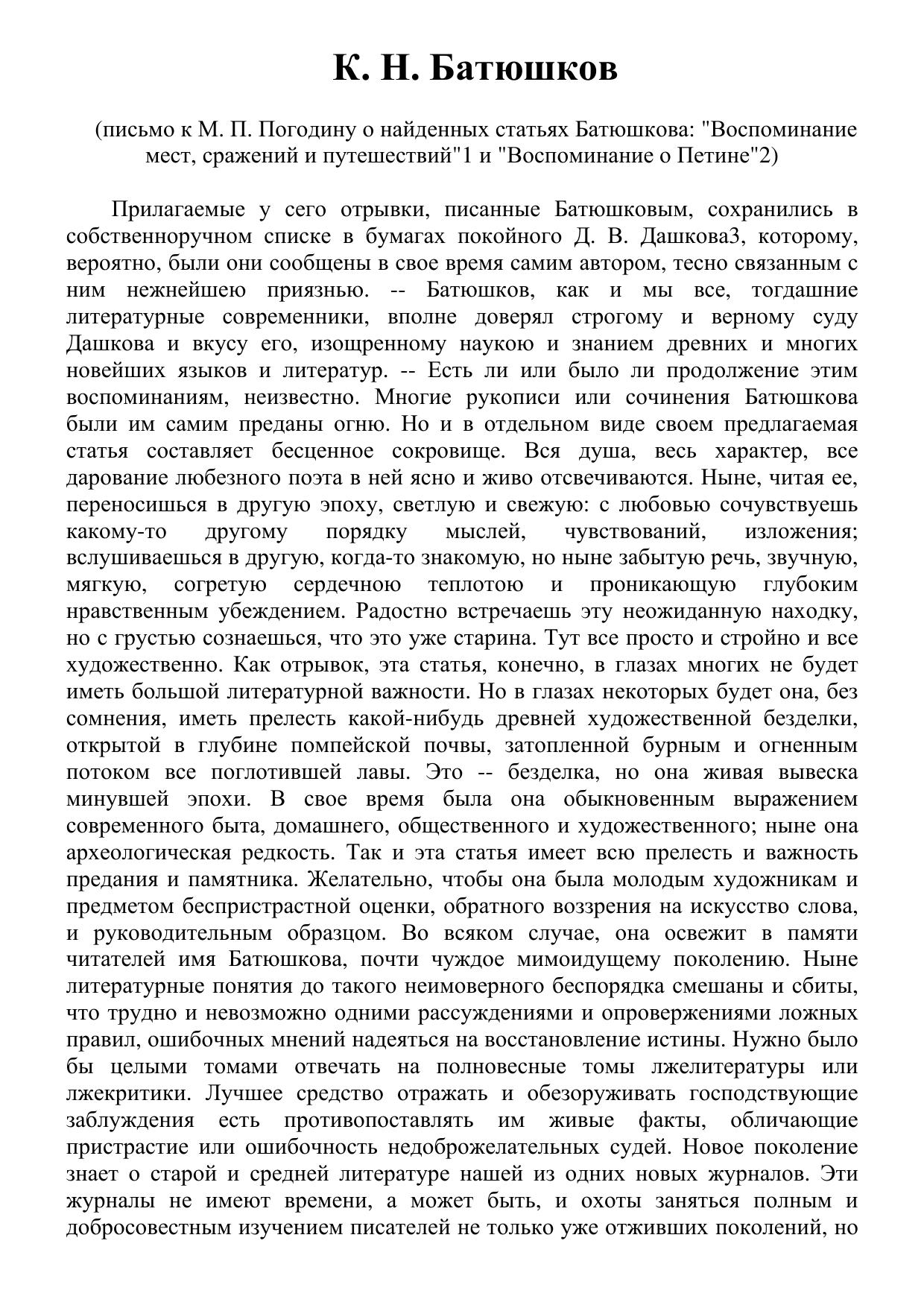 К. Н. Батюшков

(письмо к М. П. Погодину о найденных статьях Батюшкова: "Воспоминание мест, сражений и путешествий"1 и "Воспоминание о Петине"2)

Прилагаемые у сего отрывки, писанные Батюшковым, сохранились в собственноручном списке в бумагах покойного Д. В. Дашкова3, которому, вероятно, были они сообщены в свое время самим автором, тесно связанным с ним нежнейшею приязнью. -- Батюшков, как и мы все, тогдашние литературные современники, вполне доверял строгому и верному суду Дашкова и вкусу его, изощренному наукою и знанием древних и многих новейших языков и литератур. -- Есть ли или было ли продолжение этим воспоминаниям, неизвестно. Многие рукописи или сочинения Батюшкова были им самим преданы огню. Но и в отдельном виде своем предлагаемая статья составляет бесценное сокровище. Вся душа, весь характер, все дарование любезного поэта в ней ясно и живо отсвечиваются. Ныне, читая ее, переносишься в другую эпоху, светлую и свежую: с любовью сочувствуешь какому-то другому порядку мыслей, чувствований, изложения; вслушиваешься в другую, когда-то знакомую, но ныне забытую речь, звучную, мягкую, согретую сердечною теплотою и проникающую глубоким нравственным убеждением. Радостно встречаешь эту неожиданную находку, но с грустью сознаешься, что это уже старина. Тут все просто и стройно и все художественно. Как отрывок, эта статья, конечно, в глазах многих не будет иметь большой литературной важности. Но в глазах некоторых будет она, без сомнения, иметь прелесть какой-нибудь древней художественной безделки, открытой в глубине помпейской почвы, затопленной бурным и огненным потоком все поглотившей лавы. Это -- безделка, но она живая вывеска минувшей эпохи. В свое время была она обыкновенным выражением современного быта, домашнего, общественного и художественного; ныне она археологическая редкость. Так и эта статья имеет всю прелесть и важность предания и памятника. Желательно, чтобы она была молодым художникам и предметом беспристрастной оценки, обратного воззрения на искусство слова, и руководительным образцом. Во всяком случае, она освежит в памяти читателей имя Батюшкова, почти чуждое мимоидущему поколению. Ныне литературные понятия до такого неимоверного беспорядка смешаны и сбиты, что трудно и невозможно одними рассуждениями и опровержениями ложных правил, ошибочных мнений надеяться на восстановление истины. Нужно было бы целыми томами отвечать на полновесные томы лжелитературы или лжекритики. Лучшее средство отражать и обезоруживать господствующие заблуждения есть противопоставлять им живые факты, обличающие пристрастие или ошибочность недоброжелательных судей. Новое поколение знает о старой и средней литературе нашей из одних новых журналов. Эти журналы не имеют времени, а может быть, и охоты заняться полным и добросовестным изучением писателей не только уже отживших поколений, но